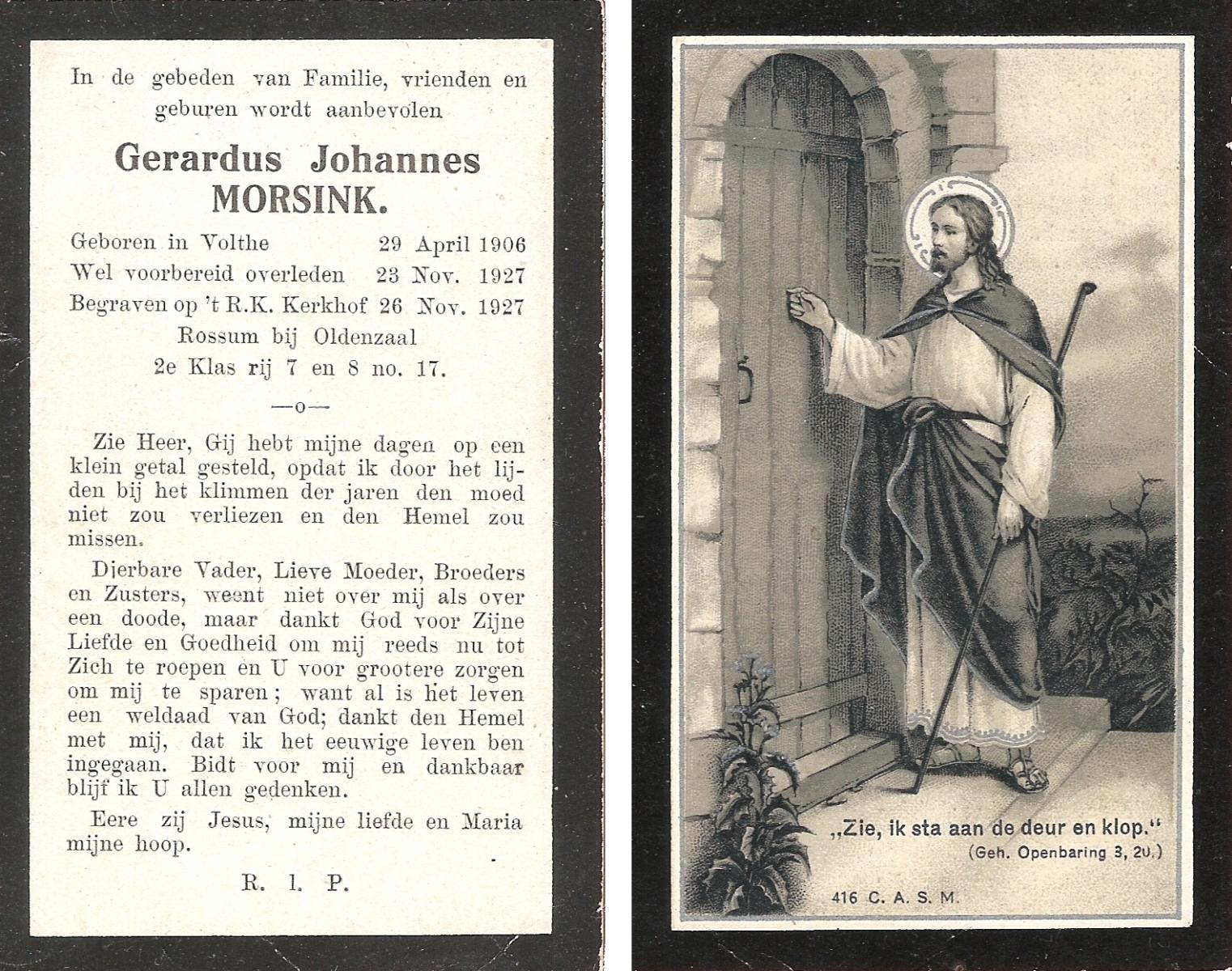 In de gebeden van Familie, vrienden en geburen wordt aanbevolen

Gerardus Johannes MORSINK.

Geboren in Volthe 29 April 1906
Wel voorbereid overleden 23 Nov. 1927
Begraven op 't R.K. Kerkhof 26 Nov. 1927
Rossum bij Oldenzaal
2e Klas rij 7 en 8 no. 17.

—o—

Zie Heer, Gij hebt mijne dagen op een klein getal gesteld, opdat ik door het lijden bij het klimmen der jaren den moed niet zou verliezen en den Hemel zou missen.

Dierbare Vader, Lieve Moeder, Broeders en Zusters, weent niet over mij als over een doode, maar dankt God voor Zijne Liefde en Goedheid om mij reeds nu tot Zich te roepen en U voor grootere zorgen om mij te sparen; want al is het leven een weldaad van God; dankt den Hemel met mij, dat ik het eeuwige leven ben ingegaan. Bidt voor mij en dankbaar blijf ik U allen gedenken.

Eere zij Jesus, mijne liefde en Maria mijne hoop.

R. I. P.

„Zie, ik sta aan de deur en klop."
(Geh. Openbaring 3, 20.)

416 C. A. S. M.